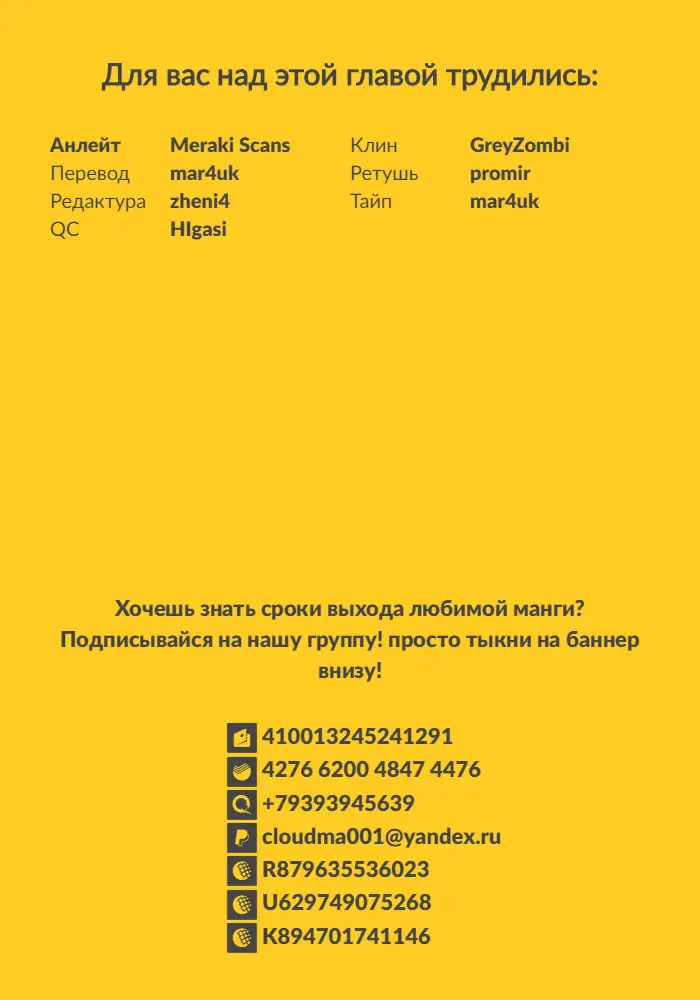 Для вас над этой главой трудились:

Анлейт Meraki Scans
Перевод mar4uk
Редактура zheni4
QC HIgasi

Клин GreyZombi
Ретушь promir
Тайп mar4uk

Хочешь знать сроки выхода любимой манги? Подписывайся на нашу группу! просто тыкни на баннер внизу!

410013245241291
4276 6200 4847 4476
+79393945639
cloudma001@yandex.ru
R879635536023
U629749075268
K894701741146